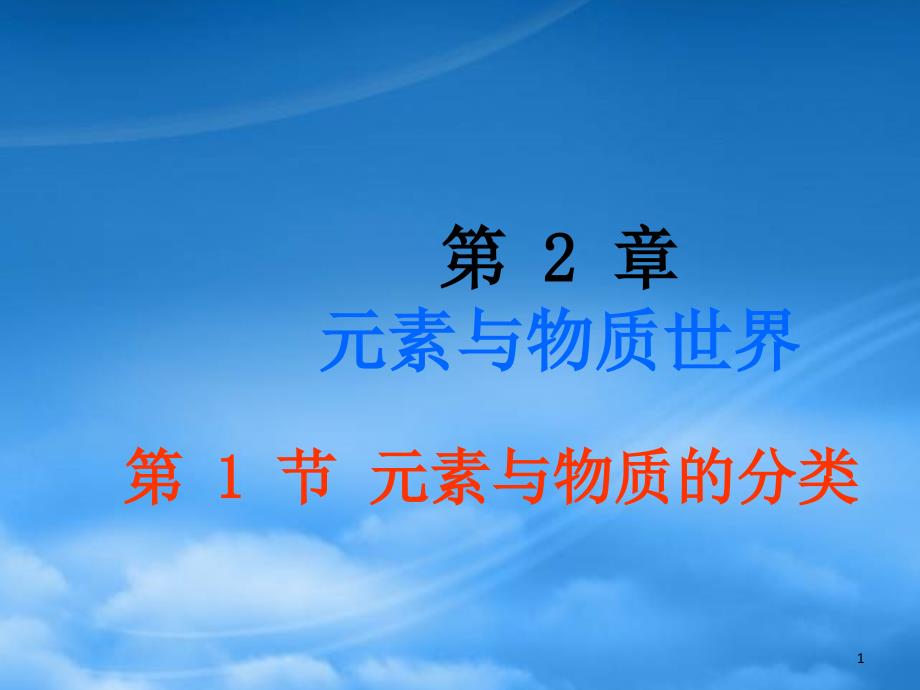 第 2 章
元素与物质世界

第 1 节 元素与物质的分类

1